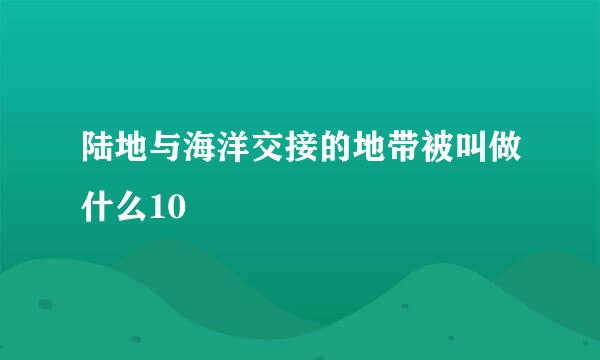 陆地与海洋交接的地带被叫做什么10